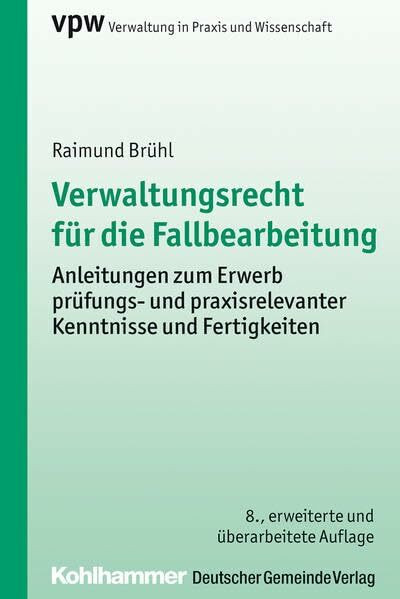 vpw Verwaltung in Praxis und Wissenschaft

Raimund Brühl

Verwaltungsrecht für die Fallbearbeitung

Anleitungen zum Erwerb prüfungs- und praxisrelevanter Kenntnisse und Fertigkeiten

8., erweiterte und überarbeitete Auflage

Kohlhammer Deutscher Gemeinde Verlag